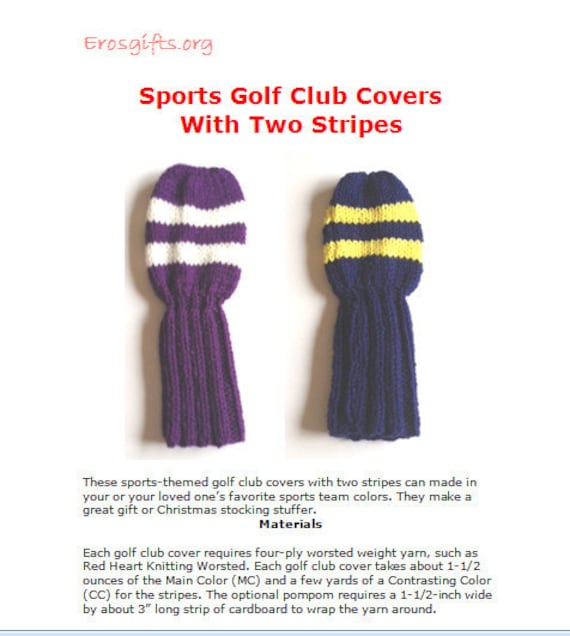 Erosgifts.org

Sports Golf Club Covers
With Two Stripes

These sports-themed golf club covers with two stripes can made in your or your loved one's favorite sports team colors. They make a great gift or Christmas stocking stuffer.

Materials

Each golf club cover requires four-ply worsted weight yarn, such as Red Heart Knitting Worsted. Each golf club cover takes about 1-1/2 ounces of the Main Color (MC) and a few yards of a Contrasting Color (CC) for the stripes. The optional pompom requires a 1-1/2-inch wide by about 3" long strip of cardboard to wrap the yarn around.